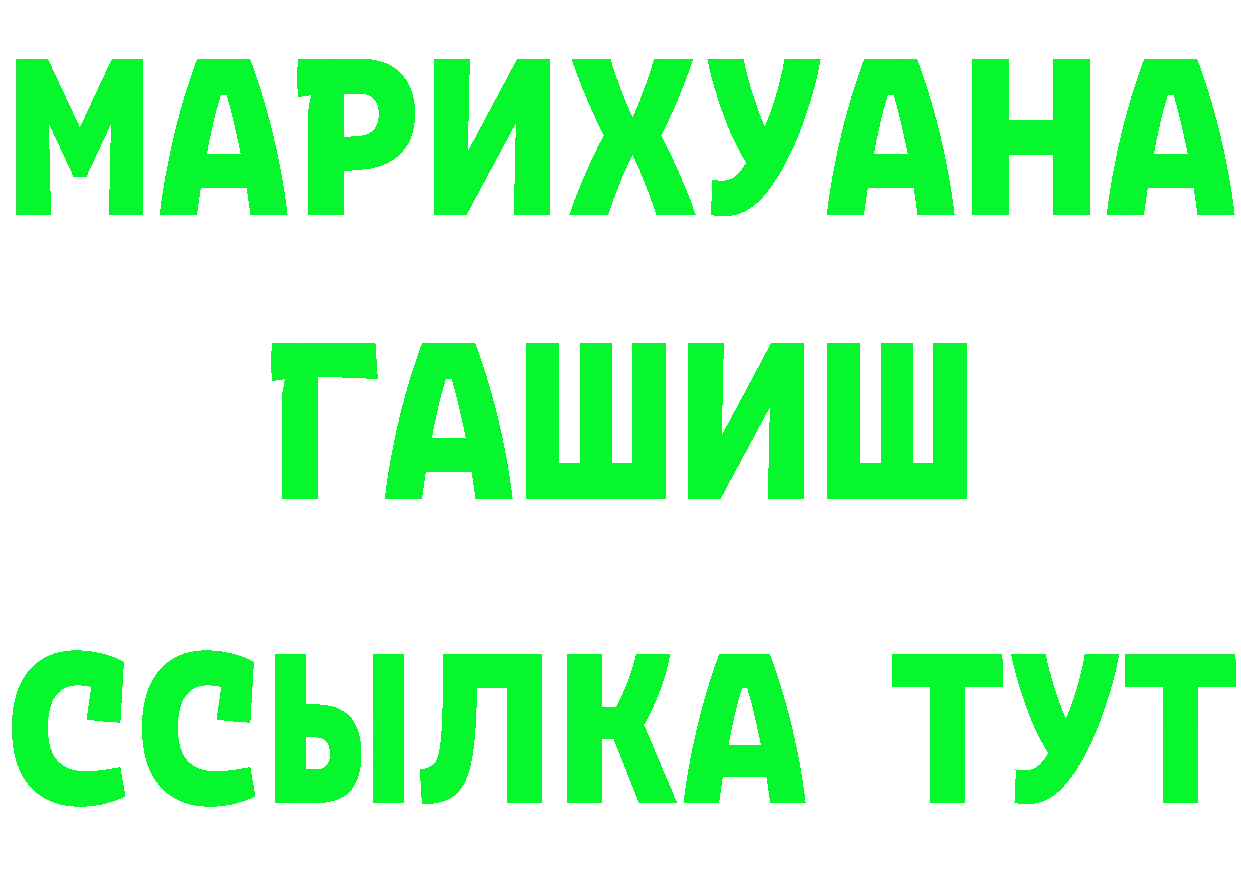 МАРИХУАНА
ГАШИШ
ССЫЛКА ТУТ